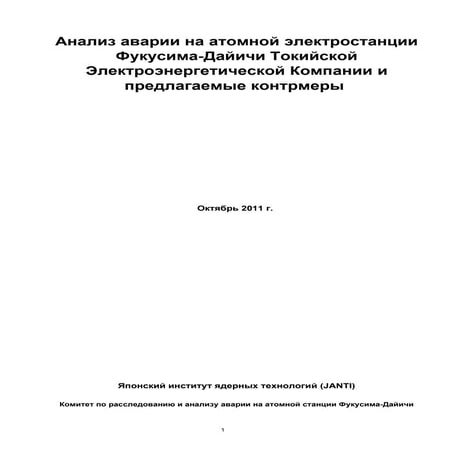 Анализ аварии на атомной электростанции Фукусима-Дайичи Токийской Электроэнергетической Компании и предлагаемые контрмеры

Октябрь 2011 г.

Японский институт ядерных технологий (JANTI)

Комитет по расследованию и анализу аварии на атомной станции Фукусима-Дайичи

1